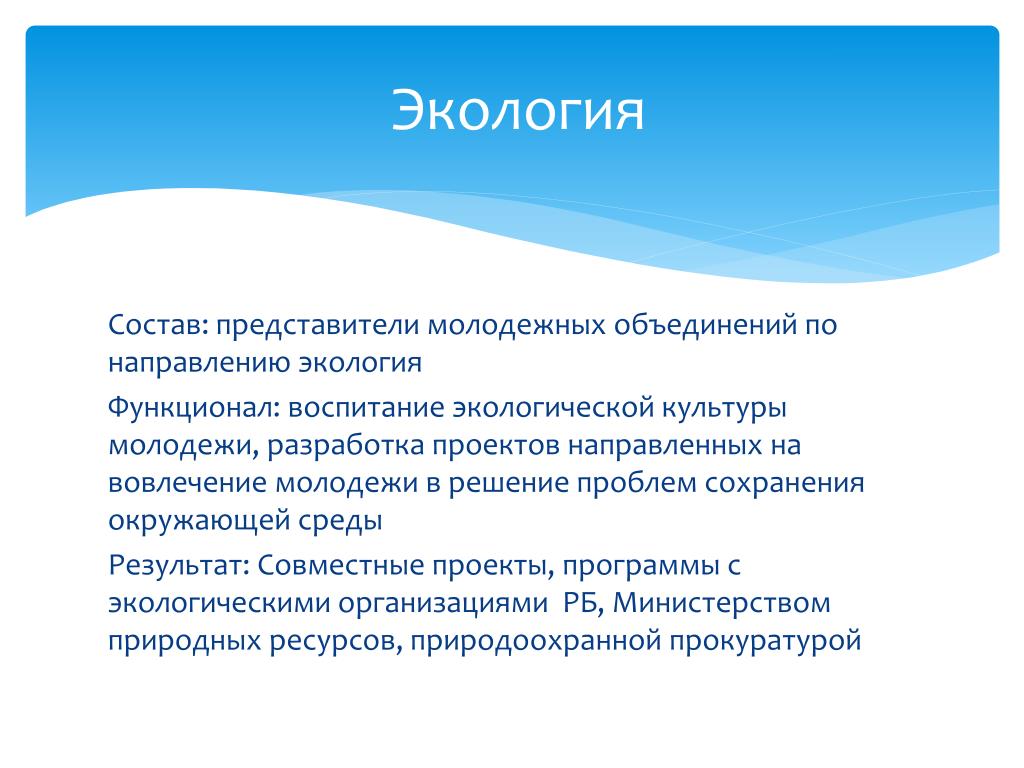 Экология

Состав: представители молодежных объединений по направлению экология

Функционал: воспитание экологической культуры молодежи, разработка проектов направленных на вовлечение молодежи в решение проблем сохранения окружающей среды

Результат: Совместные проекты, программы с экологическими организациями РБ, Министерством природных ресурсов, природоохранной прокуратурой